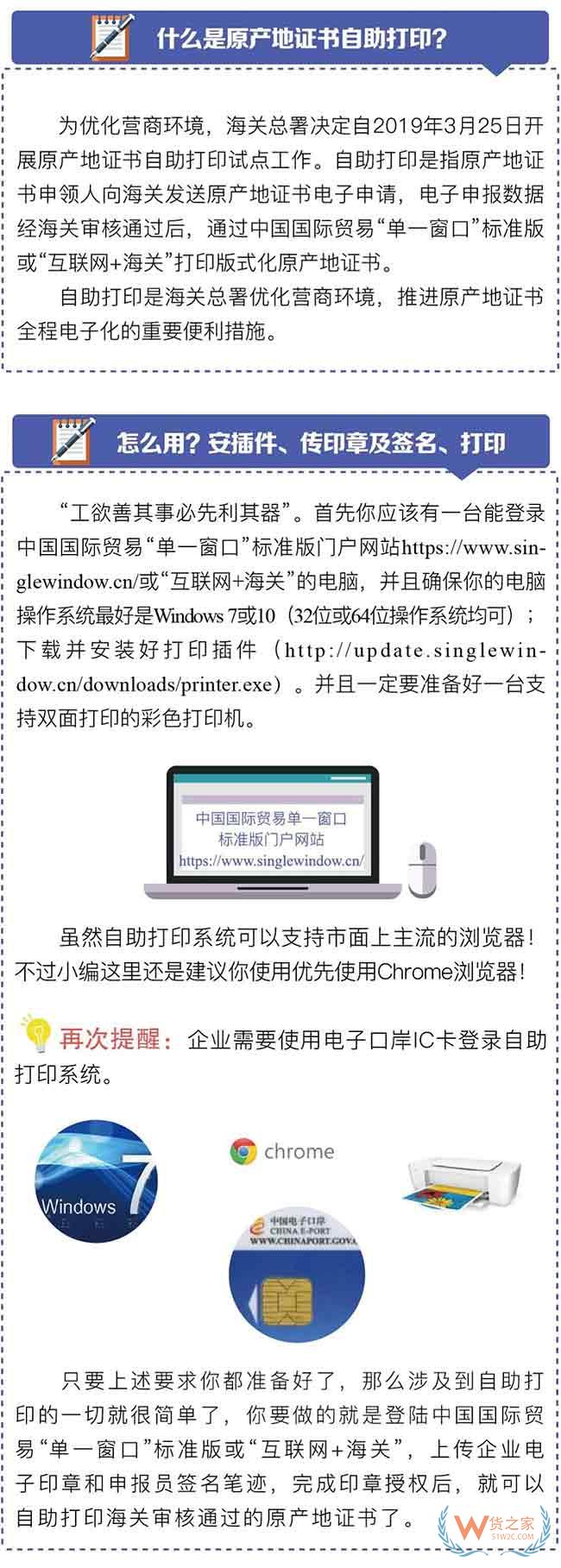 什么是原产地证书自助打印?

为优化营商环境,海关总署决定自2019年3月25日开展原产地证书自助打印试点工作。自助打印是指原产地证书申领人向海关发送原产地证书电子申请,电子申报数据经海关审核通过后,通过中国国际贸易“单一窗口”标准版或“互联网+海关”打印版式化原产地证书。

自助打印是海关总署优化营商环境,推进原产地证书全程电子化的重要便利措施。

怎么用?安插件、传印章及签名、打印

“工欲善其事必先利其器”。首先你应该有一台能登录中国国际贸易“单一窗口”标准版门户网站https://www.singlewindow.cn/或“互联网+海关”的电脑,并且确保你的电脑操作系统最好是Windows 7或10(32位或64位操作系统均可);下载并安装好打印插件(http://update.singlewindow.cn/downloads/printer.exe)。并且一定要准备好一台支持双面打印的彩色打印机。

中国国际贸易单一窗口
标准版门户网站
https://www.singlewindow.cn/

虽然自助打印系统可以支持市面上主流的浏览器!不过小编这里还是建议你使用优先使用Chrome浏览器!

再次提醒:企业需要使用电子口岸IC卡登录自助打印系统。

Windows 7

chrome

中国电子口岸
CHINA E-PORT
WWW.CHINAPORT.GOV.

只要上述要求你都准备好了,那么涉及到自助打印的一切就很简单了,你要做的就是登陆中国国际贸易“单一窗口”标准版或“互联网+海关”,上传企业电子印章和申报员签名笔迹,完成印章授权后,就可以自助打印海关审核通过的原产地证书了。

货之家
51W2C.COM